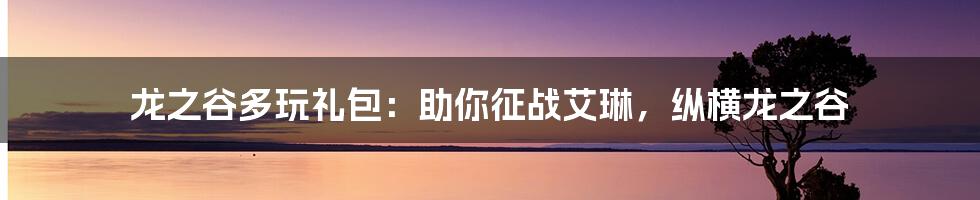 龙之谷多玩礼包：助你征战艾琳，纵横龙之谷